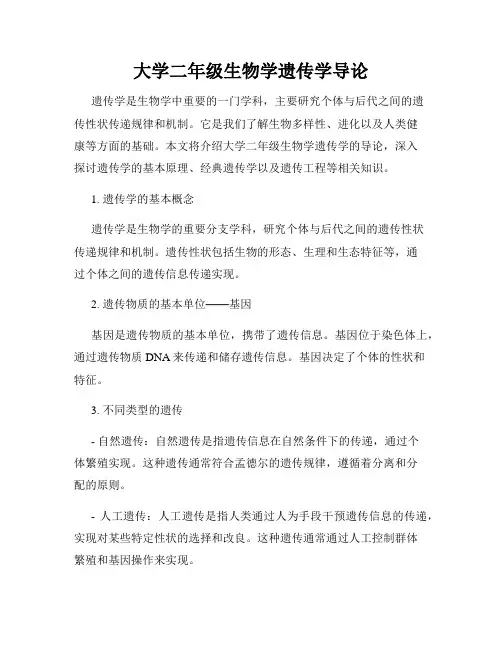 大学二年级生物学遗传学导论

遗传学是生物学中重要的一门学科，主要研究个体与后代之间的遗传性状传递规律和机制。它是我们了解生物多样性、进化以及人类健康等方面的基础。本文将介绍大学二年级生物学遗传学的导论，深入探讨遗传学的基本原理、经典遗传学以及遗传工程等相关知识。

1. 遗传学的基本概念

遗传学是生物学的重要分支学科，研究个体与后代之间的遗传性状传递规律和机制。遗传性状包括生物的形态、生理和生态特征等，通过个体之间的遗传信息传递实现。

2. 遗传物质的基本单位——基因

基因是遗传物质的基本单位，携带了遗传信息。基因位于染色体上，通过遗传物质 DNA 来传递和储存遗传信息。基因决定了个体的性状和特征。

3. 不同类型的遗传

- 自然遗传：自然遗传是指遗传信息在自然条件下的传递，通过个体繁殖实现。这种遗传通常符合孟德尔的遗传规律，遵循着分离和分配的原则。

- 人工遗传：人工遗传是指人类通过人为手段干预遗传信息的传递，实现对某些特定性状的选择和改良。这种遗传通常通过人工控制群体繁殖和基因操作来实现。